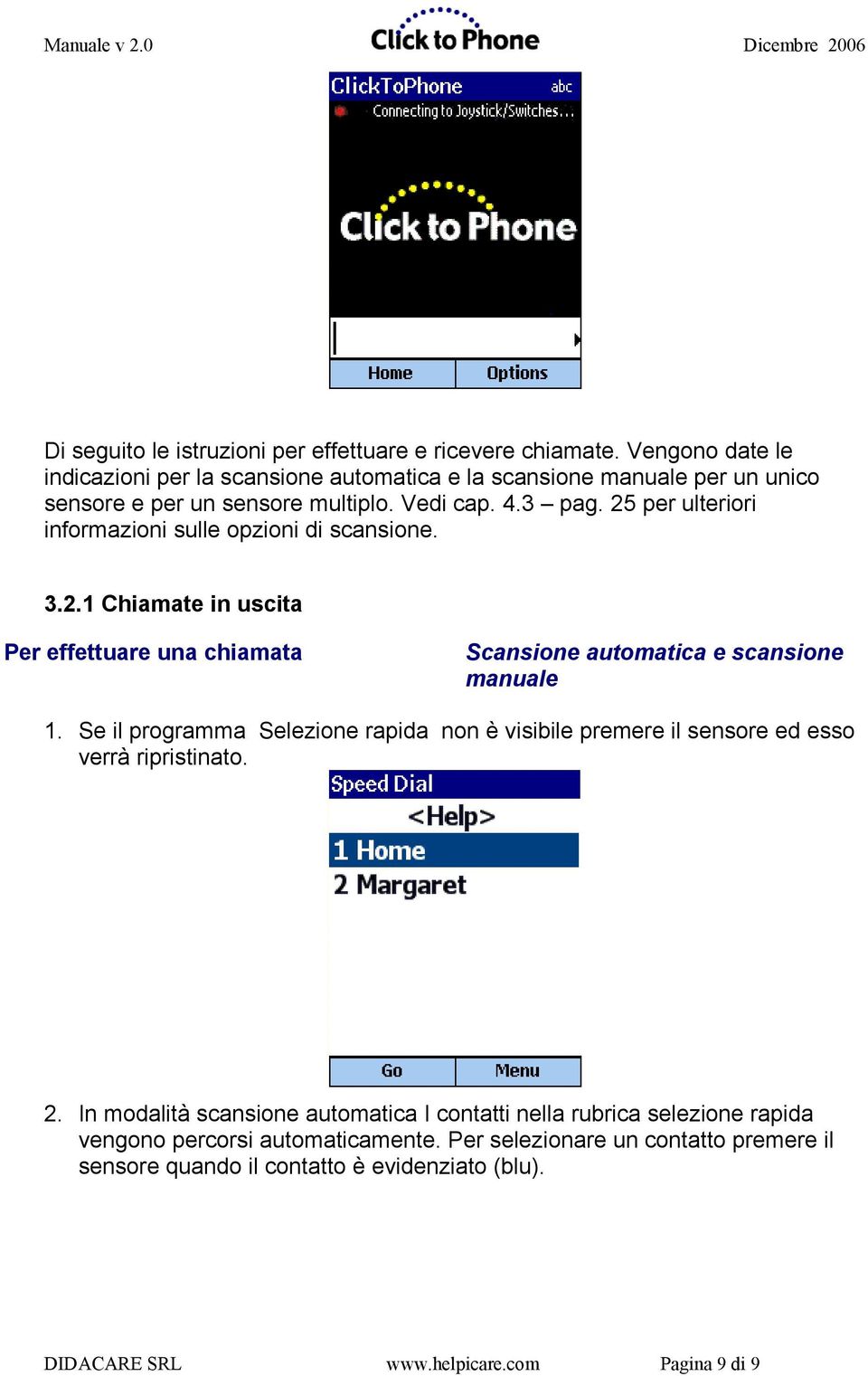 Manuale v 2.0

Click to Phone

Dicembre 2006

ClickToPhone abc
Connecting to Joystick/Switches...

Click to Phone

Home Options

Di seguito le istruzioni per effettuare e ricevere chiamate. Vengono date le indicazioni per la scansione automatica e la scansione manuale per un unico sensore e per un sensore multiplo. Vedi cap. 4.3 – pag. 25 per ulteriori informazioni sulle opzioni di scansione.

3.2.1 Chiamate in uscita

Per effettuare una chiamata

Scansione automatica e scansione manuale

1. Se il programma Selezione rapida non è visibile premere il sensore ed esso verrà ripristinato.

Speed Dial
<Help>
1 Home
2 Margaret

Go Menu

2. In modalità scansione automatica I contatti nella rubrica selezione rapida vengono percorsi automaticamente. Per selezionare un contatto premere il sensore quando il contatto è evidenziato (blu).

DIDACARE SRL www.helpicare.com Pagina 9 di 9